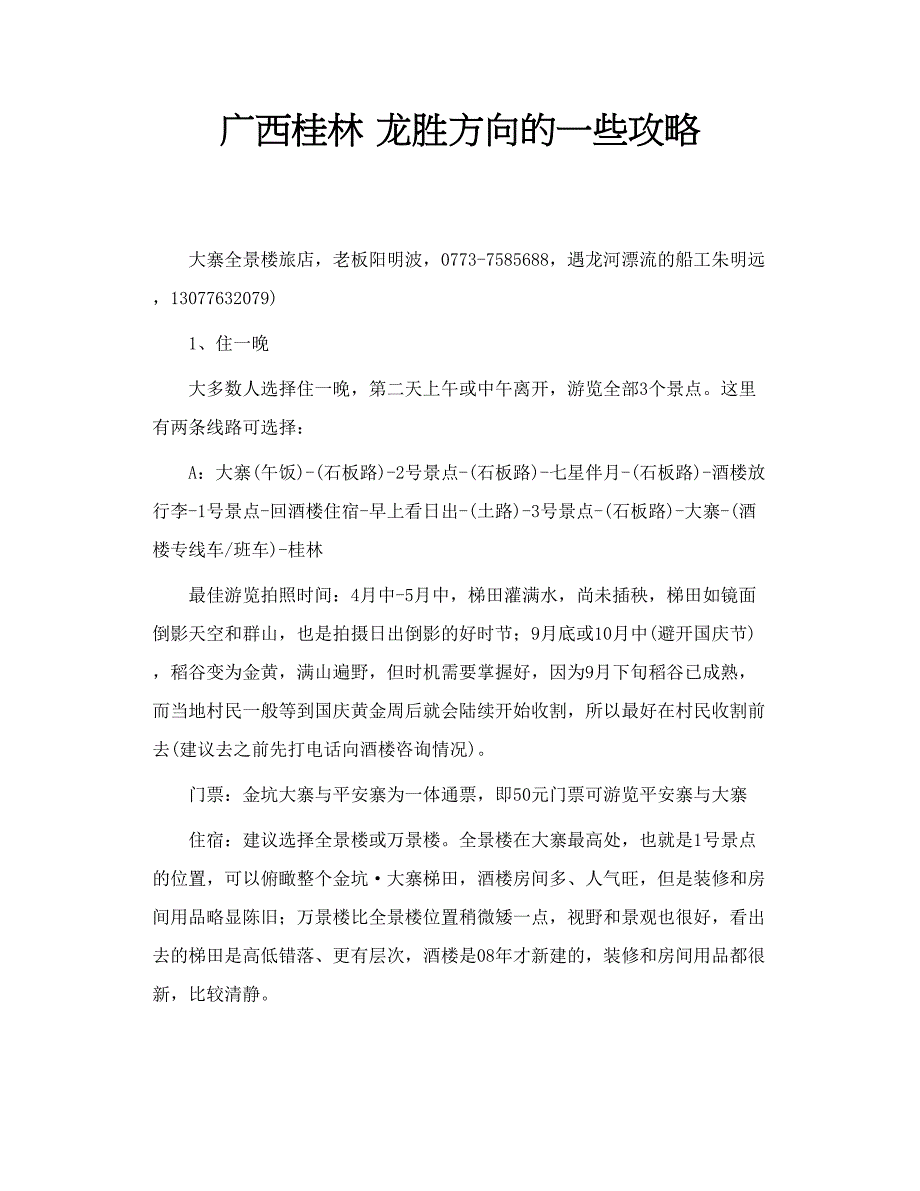 广西桂林 龙胜方向的一些攻略

大寨全景楼旅店，老板阳明波，0773-7585688，遇龙河漂流的船工朱明远，13077632079)

1、住一晚

大多数人选择住一晚，第二天上午或中午离开，游览全部3个景点。这里有两条线路可选择：

A：大寨(午饭)-(石板路)-2号景点-(石板路)-七星伴月-(石板路)-酒楼放行李-1号景点-回酒楼住宿-早上看日出-(土路)-3号景点-(石板路)-大寨-(酒楼专线车/班车)-桂林

最佳游览拍照时间：4月中-5月中，梯田灌满水，尚未插秧，梯田如镜面倒影天空和群山，也是拍摄日出倒影的好时节；9月底或10月中(避开国庆节)，稻谷变为金黄，满山遍野，但时机需要掌握好，因为9月下旬稻谷已成熟，而当地村民一般等到国庆黄金周后就会陆续开始收割，所以最好在村民收割前去(建议去之前先打电话向酒楼咨询情况)。

门票：金坑大寨与平安寨为一体通票，即50元门票可游览平安寨与大寨

住宿：建议选择全景楼或万景楼。全景楼在大寨最高处，也就是1号景点的位置，可以俯瞰整个金坑·大寨梯田，酒楼房间多、人气旺，但是装修和房间用品略显陈旧；万景楼比全景楼位置稍微矮一点，视野和景观也很好，看出去的梯田是高低错落、更有层次，酒楼是08年才新建的，装修和房间用品都很新，比较清静。